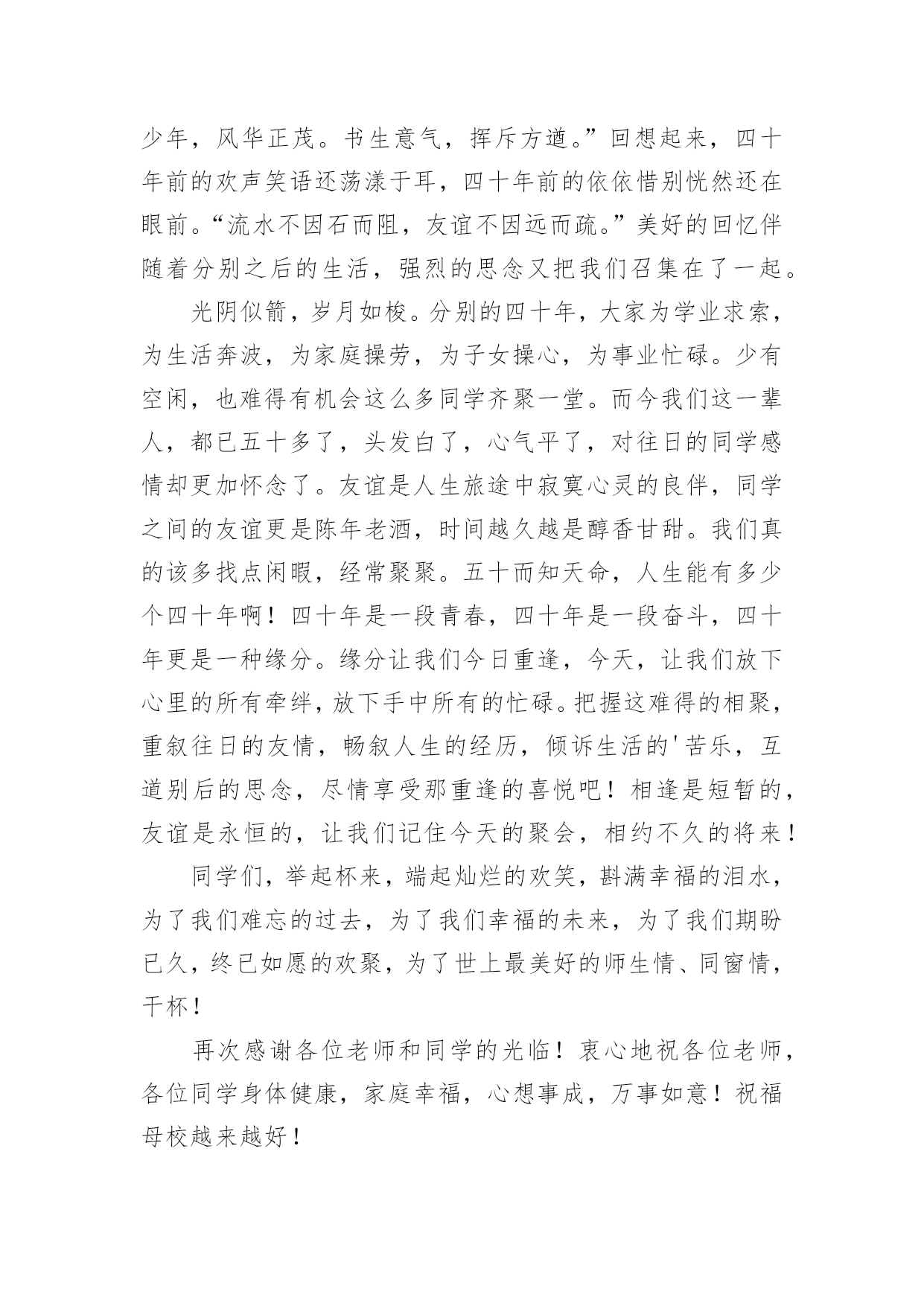 少年，风华正茂。书生意气，挥斥方遒。”回想起来，四十年前的欢声笑语还荡漾于耳，四十年前的依依惜别恍然还在眼前。“流水不因石而阻，友谊不因远而疏。”美好的回忆伴随着分别之后的生活，强烈的思念又把我们召集在了一起。

光阴似箭，岁月如梭。分别的四十年，大家为学业求索，为生活奔波，为家庭操劳，为子女操心，为事业忙碌。少有空闲，也难得有机会这么多同学齐聚一堂。而今我们这一辈人，都已五十多了，头发白了，心气平了，对往日的同学感情却更加怀念了。友谊是人生旅途中寂寞心灵的良伴，同学之间的友谊更是陈年老酒，时间越久越是醇香甘甜。我们真的该多找点闲暇，经常聚聚。五十而知天命，人生能有多少个四十年啊！四十年是一段青春，四十年是一段奋斗，四十年更是一种缘分。缘分让我们今日重逢，今天，让我们放下心里的所有牵绊，放下手中所有的忙碌。把握这难得的相聚，重叙往日的友情，畅叙人生的经历，倾诉生活的'苦乐，互道别后的思念，尽情享受那重逢的喜悦吧！相逢是短暂的，友谊是永恒的，让我们记住今天的聚会，相约不久的将来！

同学们，举起杯来，端起灿烂的欢笑，斟满幸福的泪水，为了我们难忘的过去，为了我们幸福的未来，为了我们期盼已久，终已如愿的欢聚，为了世上最美好的师生情、同窗情，干杯！

再次感谢各位老师和同学的光临！衷心地祝各位老师，各位同学身体健康，家庭幸福，心想事成，万事如意！祝福母校越来越好！